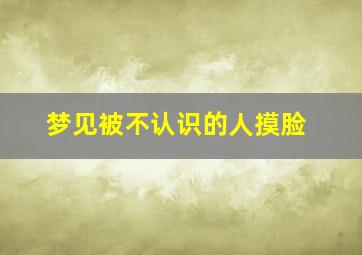 梦见被不认识的人摸脸